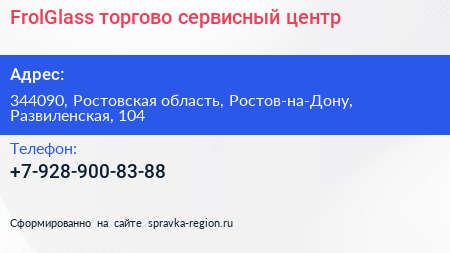 FrolGlass торгово сервисный центр

Адрес:

344090, Ростовская область, Ростов-на-Дону, Развиленская, 104

Телефон:

+7-928-900-83-88

Сформированно на сайте spravka-region.ru